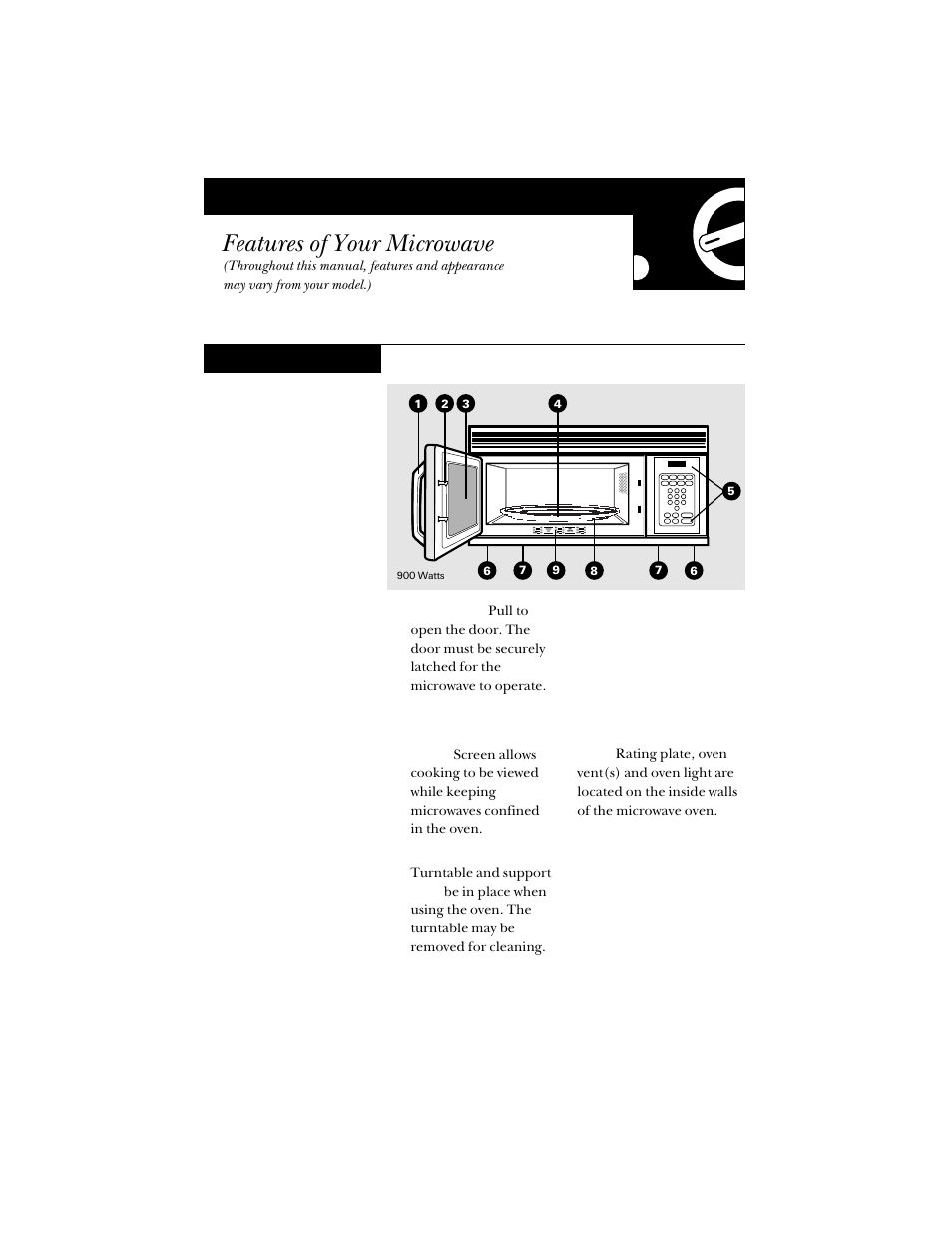 Features of Your Microwave

(Throughout this manual, features and appearance may vary from your model.)

1 2 3 4 5 6 7 9 8 7 6

900 Watts

Pull to open the door. The door must be securely latched for the microwave to operate.

Screen allows cooking to be viewed while keeping microwaves confined in the oven.

Turntable and support be in place when using the oven. The turntable may be removed for cleaning.

Rating plate, oven vent(s) and oven light are located on the inside walls of the microwave oven.